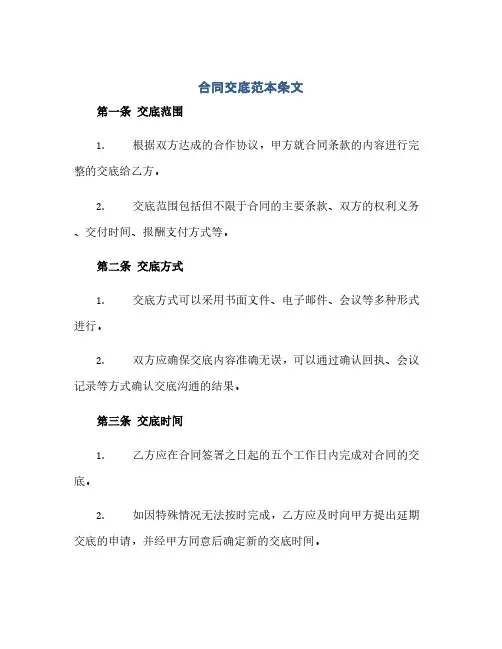 合同交底范本条文

第一条 交底范围

1. 根据双方达成的合作协议，甲方就合同条款的内容进行完整的交底给乙方。

2. 交底范围包括但不限于合同的主要条款、双方的权利义务、交付时间、报酬支付方式等。

第二条 交底方式

1. 交底方式可以采用书面文件、电子邮件、会议等多种形式进行。

2. 双方应确保交底内容准确无误，可以通过确认回执、会议记录等方式确认交底沟通的结果。

第三条 交底时间

1. 乙方应在合同签署之日起的五个工作日内完成对合同的交底。

2. 如因特殊情况无法按时完成，乙方应及时向甲方提出延期交底的申请，并经甲方同意后确定新的交底时间。